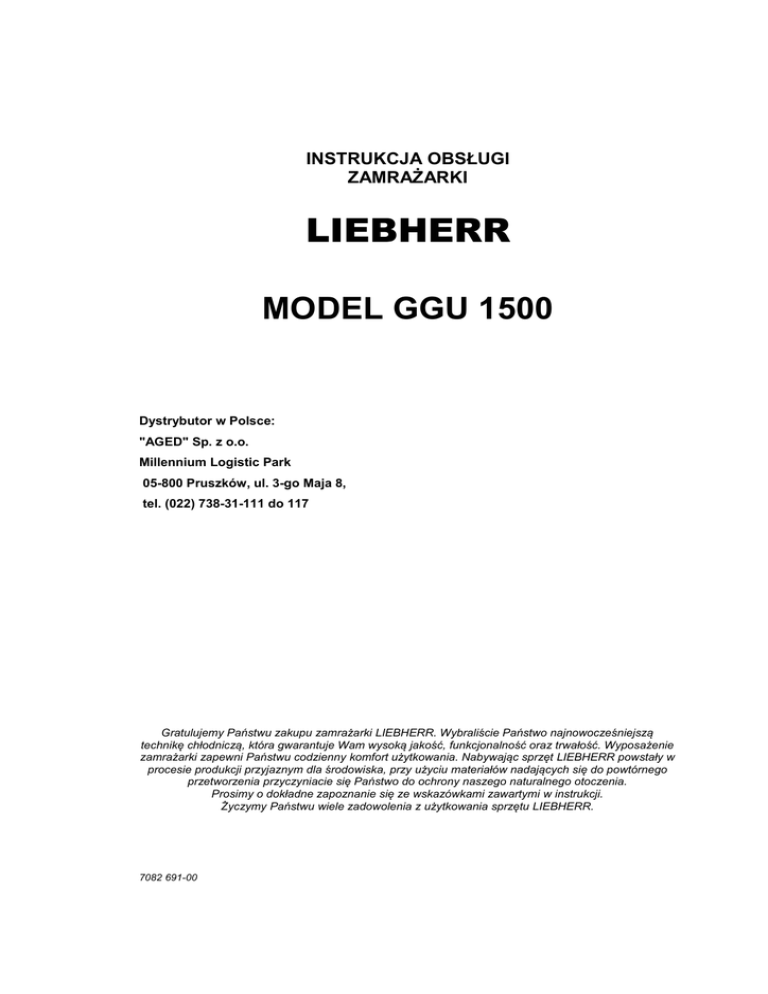 INSTRUKCJA OBSŁUGI
ZAMRAŻARKI

LIEBHERR

MODEL GGU 1500

Dystrybutor w Polsce:
"AGED" Sp. z o.o.
Millennium Logistic Park
05-800 Pruszków, ul. 3-go Maja 8,
tel. (022) 738-31-111 do 117

Gratulujemy Państwu zakupu zamrażarki LIEBHERR. Wybraliście Państwo najnowocześniejszą technikę chłodniczą, która gwarantuje Wam wysoką jakość, funkcjonalność oraz trwałość. Wyposażenie zamrażarki zapewni Państwu codzienny komfort użytkowania. Nabywając sprzęt LIEBHERR powstały w procesie produkcji przyjaznym dla środowiska, przy użyciu materiałów nadających się do powtórnego przetworzenia przyczyniacie się Państwo do ochrony naszego naturalnego otoczenia.
Prosimy o dokładne zapoznanie się ze wskazówkami zawartymi w instrukcji.
Życzymy Państwu wiele zadowolenia z użytkowania sprzętu LIEBHERR.

7082 691-00